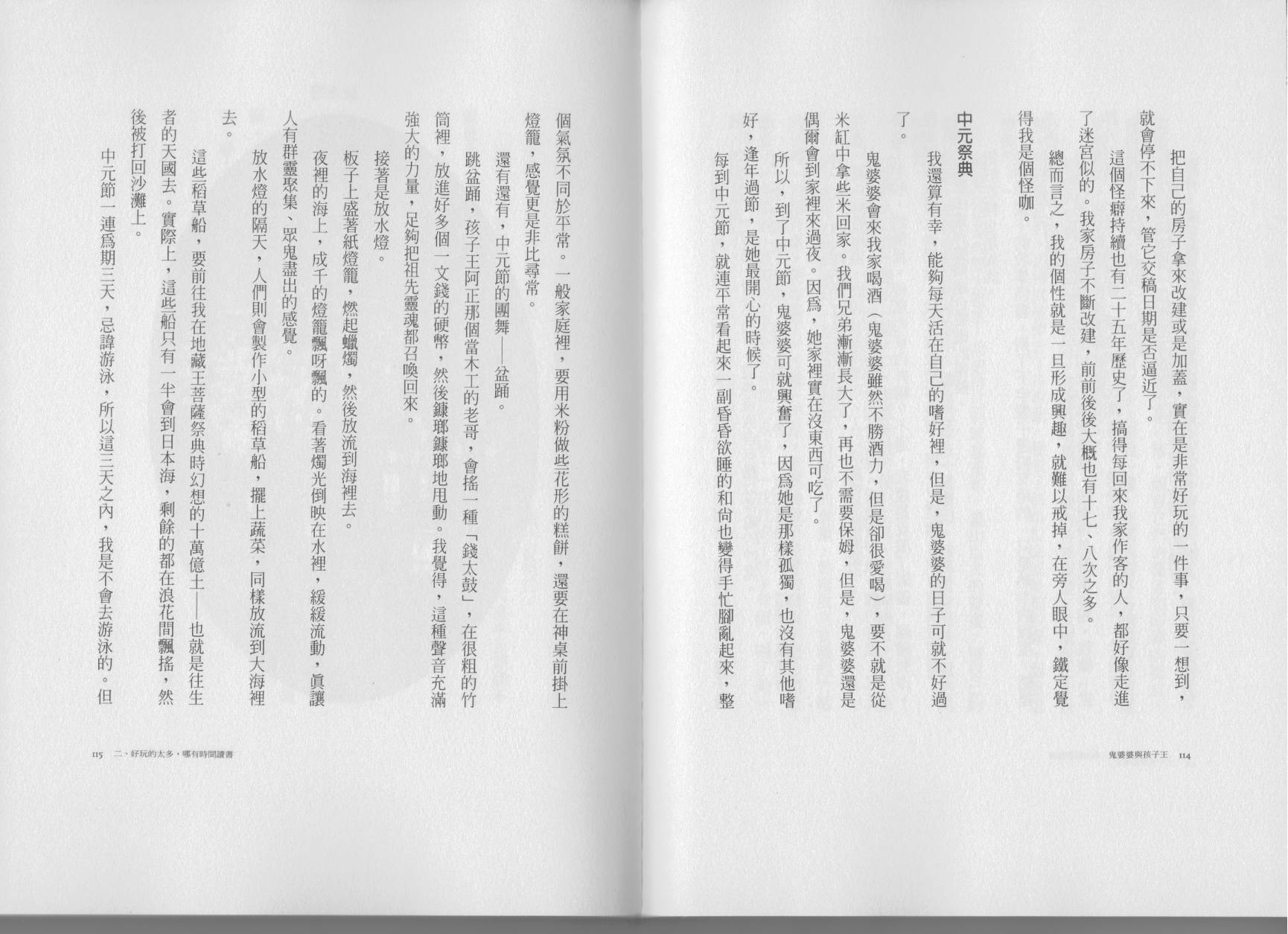 把自己的房子拿來改建或是加蓋，實在是非常好玩的一件事，只要一想到，就會停不下來，管它交稿日期是否逼近了。

這個怪癖持續也有二十五年歷史了，搞得每回來我家作客的人，都好像走進了迷宮似的。我家房子不斷改建，前前後後大概也有十七、八次之多。

總而言之，我的個性就是一旦形成興趣，就難以戒掉，在旁人眼中，鐵定覺得我是個怪咖。

中元祭典

我還算有幸，能夠每天活在自己的嗜好裡，但是，鬼婆婆的日子可就不好過了。

鬼婆婆會來我家喝酒（鬼婆婆雖然不勝酒力，但是卻很愛喝），要不就是從米缸中拿些米回家。我們兄弟漸漸長大了，再也不需要保姆，但是，鬼婆婆還是偶爾會到家裡來過夜。因為，她家裡實在沒東西可吃了。

所以，到了中元節，鬼婆婆可就興奮了，因為她是那樣孤獨，也沒有其他嗜好，逢年過節，是她最開心的時候了。

每到中元節，就連平常看起來一副昏昏欲睡的和尚也變得手忙腳亂起來，整

鬼婆婆與孩子王 114

個氣氛不同於平常。一般家庭裡，要用米粉做些花形的糕餅，還要在神桌前掛上燈籠，感覺更是非比尋常。

還有還有，中元節的團舞——盆踊。

跳盆踊，孩子王阿正那個當木工的老哥，會搖一種「錢太鼓」，在很粗的竹筒裡，放進好多個一文錢的硬幣，然後鏮瑯鏮瑯地甩動。我覺得，這種聲音充滿強大的力量，足夠把祖先靈魂都召喚回來。

接著是放水燈。

板子上盛著紙燈籠，燃起蠟燭，然後放流到海裡去。

夜裡的海上，成千的燈籠飄呀飄的。看著燭光倒映在水裡，緩緩流動，真讓人有群靈聚集、眾鬼盡出的感覺。

放水燈的隔天，人們則會製作小型的稻草船，擺上蔬菜，同樣放流到大海裡去。

這些稻草船，要前往我在地藏王菩薩祭典時幻想的十萬億土——也就是往生者的天國去。實際上，這些船只有一半會到日本海，剩餘的都在浪花間飄搖，然後被打回沙灘上。

中元節一連為期三天，忌諱游泳，所以這三天之內，我是不會去游泳的。但

115 二、好玩的太多，哪有時間讀書